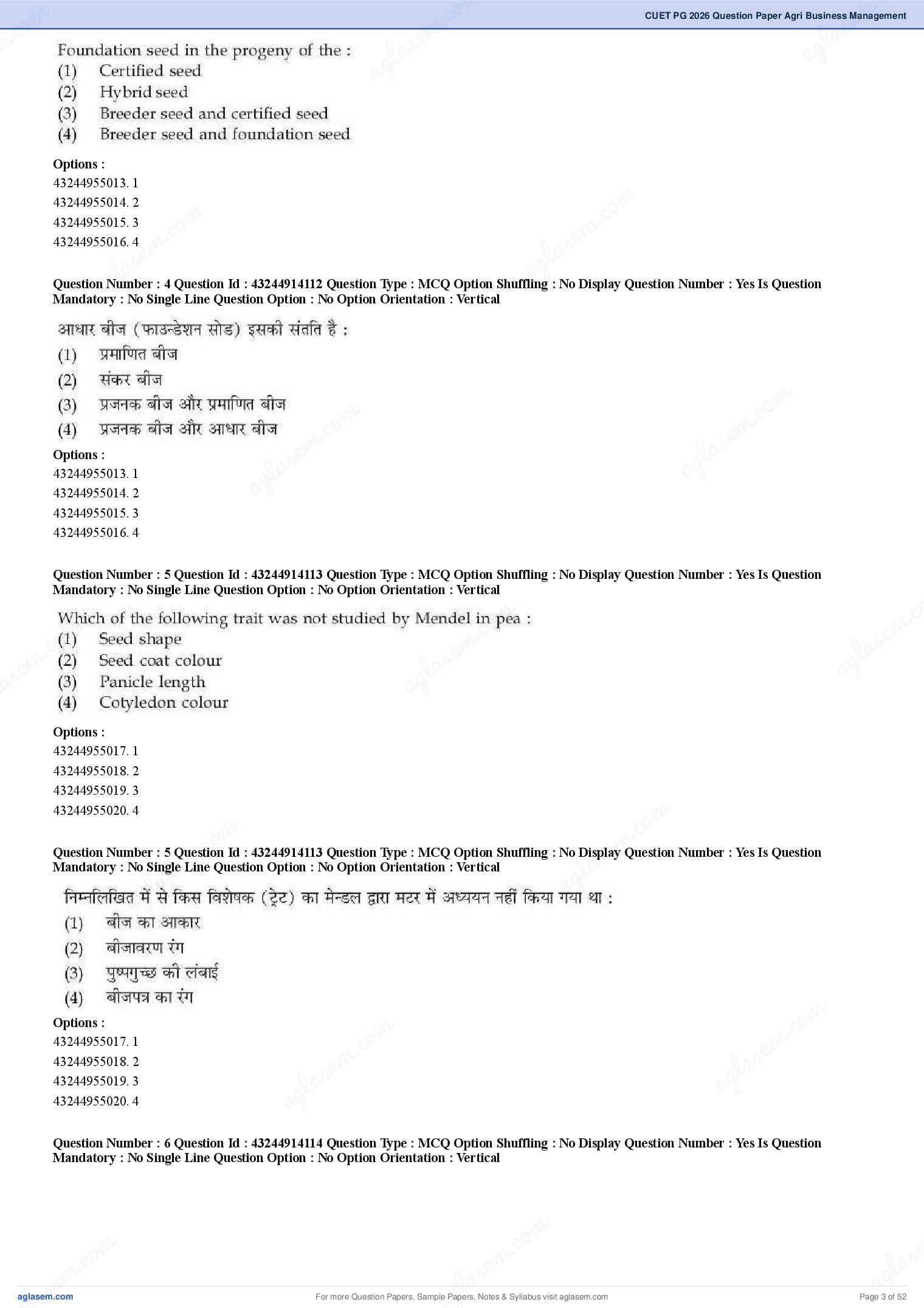 CUET PG 2026 Question Paper Agri Business Management

Foundation seed in the progeny of the :
(1) Certified seed
(2) Hybrid seed
(3) Breeder seed and certified seed
(4) Breeder seed and foundation seed

Options :
43244955013. 1
43244955014. 2
43244955015. 3
43244955016. 4

Question Number : 4 Question Id : 43244914112 Question Type : MCQ Option Shuffling : No Display Question Number : Yes Is Question Mandatory : No Single Line Question Option : No Option Orientation : Vertical

आधार बीज (फाउन्डेशन सोड) इसकी संतति है :
(1) प्रमाणित बीज
(2) संकर बीज
(3) प्रजनक बीज और प्रमाणित बीज
(4) प्रजनक बीज और आधार बीज

Options :
43244955013. 1
43244955014. 2
43244955015. 3
43244955016. 4

Question Number : 5 Question Id : 43244914113 Question Type : MCQ Option Shuffling : No Display Question Number : Yes Is Question Mandatory : No Single Line Question Option : No Option Orientation : Vertical

Which of the following trait was not studied by Mendel in pea :
(1) Seed shape
(2) Seed coat colour
(3) Panicle length
(4) Cotyledon colour

Options :
43244955017. 1
43244955018. 2
43244955019. 3
43244955020. 4

Question Number : 5 Question Id : 43244914113 Question Type : MCQ Option Shuffling : No Display Question Number : Yes Is Question Mandatory : No Single Line Question Option : No Option Orientation : Vertical

निम्नलिखित में से किस विशेषक (ट्रेट) का मेन्डल द्वारा मटर में अध्ययन नहीं किया गया था :
(1) बीज का आकार
(2) बीजावरण रंग
(3) पुष्पगुच्छ की लंबाई
(4) बीजपत्र का रंग

Options :
43244955017. 1
43244955018. 2
43244955019. 3
43244955020. 4

Question Number : 6 Question Id : 43244914114 Question Type : MCQ Option Shuffling : No Display Question Number : Yes Is Question Mandatory : No Single Line Question Option : No Option Orientation : Vertical

aglasem.com
For more Question Papers, Sample Papers, Notes & Syllabus visit aglasem.com
Page 3 of 52